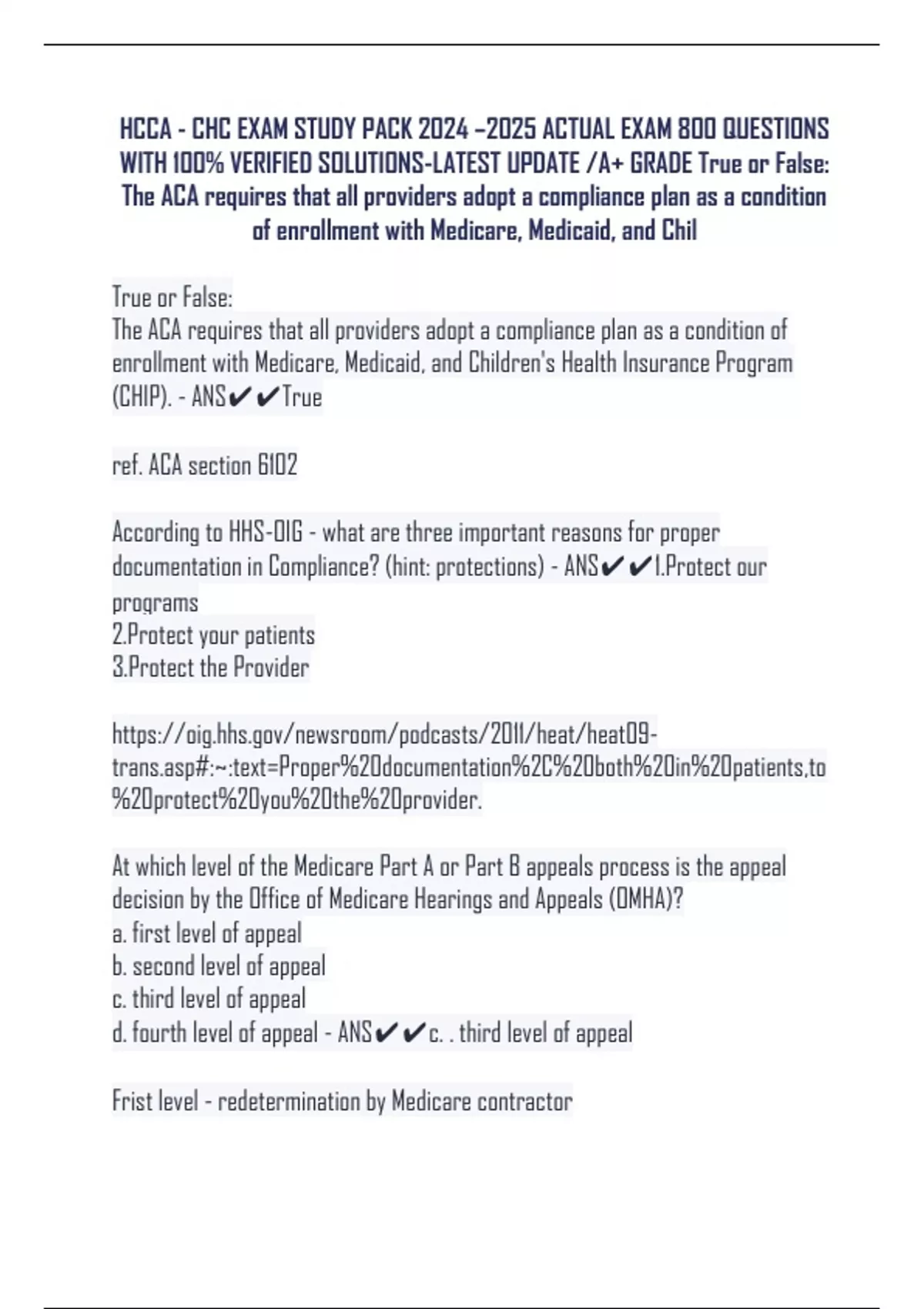 HCCA - CHC EXAM STUDY PACK 2024 –2025 ACTUAL EXAM 800 QUESTIONS WITH 100% VERIFIED SOLUTIONS-LATEST UPDATE /A+ GRADE True or False: The ACA requires that all providers adopt a compliance plan as a condition of enrollment with Medicare, Medicaid, and Chil

True or False:
The ACA requires that all providers adopt a compliance plan as a condition of enrollment with Medicare, Medicaid, and Children's Health Insurance Program (CHIP). - ANS✔✔True

ref. ACA section 6102

According to HHS-OIG - what are three important reasons for proper documentation in Compliance? (hint: protections) - ANS✔✔1.Protect our programs
2.Protect your patients
3.Protect the Provider

https://oig.hhs.gov/newsroom/podcasts/2011/heat/heat09-trans.asp#:~:text=Proper%20documentation%2C%20both%20in%20patients,to%20protect%20you%20the%20provider.

At which level of the Medicare Part A or Part B appeals process is the appeal decision by the Office of Medicare Hearings and Appeals (OMHA)?
a. first level of appeal
b. second level of appeal
c. third level of appeal
d. fourth level of appeal - ANS✔✔c. . third level of appeal

Frist level - redetermination by Medicare contractor